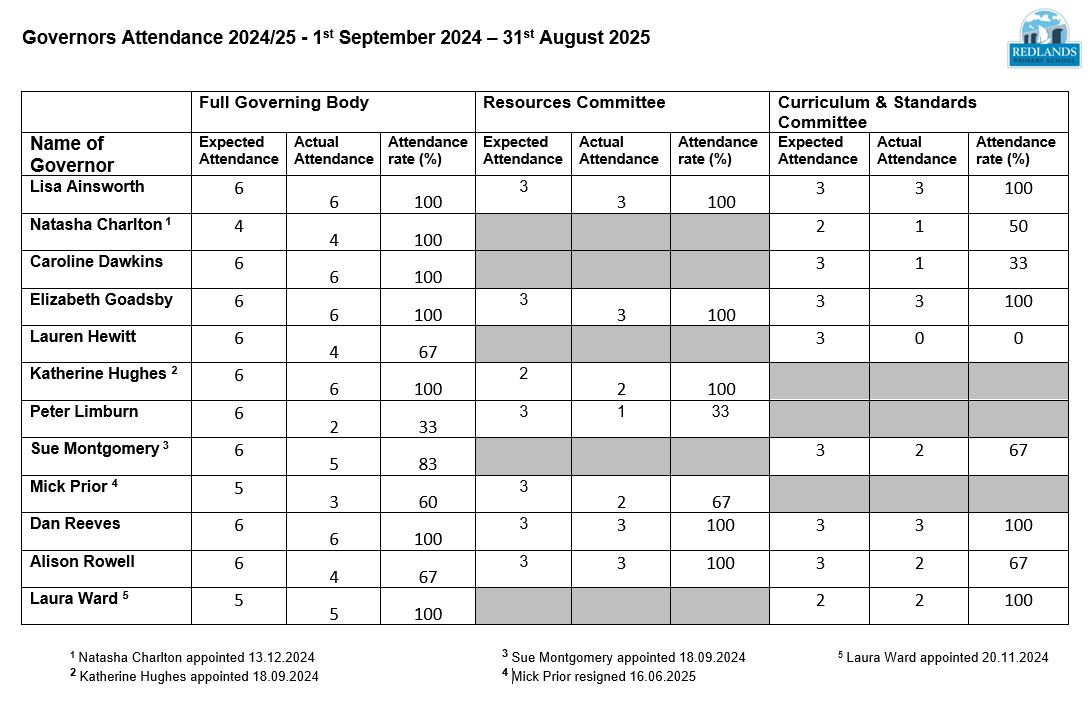 Governors Attendance 2024/25 - 1$^{st}$ September 2024 – 31$^{st}$ August 2025

REDLANDS
PRIMARY SCHOOL

| | Full Governing Body | | | Resources Committee | | | Curriculum & Standards Committee | | |
|---|---|---|---|---|---|---|---|---|---|
| Name of Governor | Expected Attendance | Actual Attendance | Attendance rate (%) | Expected Attendance | Actual Attendance | Attendance rate (%) | Expected Attendance | Actual Attendance | Attendance rate (%) |
| Lisa Ainsworth | 6 | 6 | 100 | 3 | 3 | 100 | 3 | 3 | 100 |
| Natasha Charlton $^1$ | 4 | 4 | 100 | | | | 2 | 1 | 50 |
| Caroline Dawkins | 6 | 6 | 100 | | | | 3 | 1 | 33 |
| Elizabeth Goadsby | 6 | 6 | 100 | 3 | 3 | 100 | 3 | 3 | 100 |
| Lauren Hewitt | 6 | 4 | 67 | | | | 3 | 0 | 0 |
| Katherine Hughes $^2$ | 6 | 6 | 100 | 2 | 2 | 100 | | | |
| Peter Limburn | 6 | 2 | 33 | 3 | 1 | 33 | | | |
| Sue Montgomery $^3$ | 6 | 5 | 83 | | | | 3 | 2 | 67 |
| Mick Prior $^4$ | 5 | 3 | 60 | 3 | 2 | 67 | | | |
| Dan Reeves | 6 | 6 | 100 | 3 | 3 | 100 | 3 | 3 | 100 |
| Alison Rowell | 6 | 4 | 67 | 3 | 3 | 100 | 3 | 2 | 67 |
| Laura Ward $^5$ | 5 | 5 | 100 | | | | 2 | 2 | 100 |

$^1$ Natasha Charlton appointed 13.12.2024
$^2$ Katherine Hughes appointed 18.09.2024
$^3$ Sue Montgomery appointed 18.09.2024
$^4$ Mick Prior resigned 16.06.2025
$^5$ Laura Ward appointed 20.11.2024